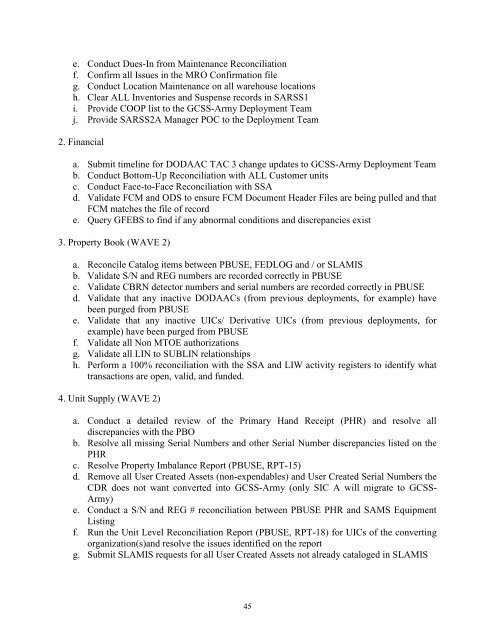 e. Conduct Dues-In from Maintenance Reconciliation
f. Confirm all Issues in the MRO Confirmation file
g. Conduct Location Maintenance on all warehouse locations
h. Clear ALL Inventories and Suspense records in SARSS1
i. Provide COOP list to the GCSS-Army Deployment Team
j. Provide SARSS2A Manager POC to the Deployment Team

2. Financial

a. Submit timeline for DODAAC TAC 3 change updates to GCSS-Army Deployment Team
b. Conduct Bottom-Up Reconciliation with ALL Customer units
c. Conduct Face-to-Face Reconciliation with SSA
d. Validate FCM and ODS to ensure FCM Document Header Files are being pulled and that FCM matches the file of record
e. Query GFEBS to find if any abnormal conditions and discrepancies exist

3. Property Book (WAVE 2)

a. Reconcile Catalog items between PBUSE, FEDLOG and / or SLAMIS
b. Validate S/N and REG numbers are recorded correctly in PBUSE
c. Validate CBRN detector numbers and serial numbers are recorded correctly in PBUSE
d. Validate that any inactive DODAACs (from previous deployments, for example) have been purged from PBUSE
e. Validate that any inactive UICs/ Derivative UICs (from previous deployments, for example) have been purged from PBUSE
f. Validate all Non MTOE authorizations
g. Validate all LIN to SUBLIN relationships
h. Perform a 100% reconciliation with the SSA and LIW activity registers to identify what transactions are open, valid, and funded.

4. Unit Supply (WAVE 2)

a. Conduct a detailed review of the Primary Hand Receipt (PHR) and resolve all discrepancies with the PBO
b. Resolve all missing Serial Numbers and other Serial Number discrepancies listed on the PHR
c. Resolve Property Imbalance Report (PBUSE, RPT-15)
d. Remove all User Created Assets (non-expendables) and User Created Serial Numbers the CDR does not want converted into GCSS-Army (only SIC A will migrate to GCSS-Army)
e. Conduct a S/N and REG # reconciliation between PBUSE PHR and SAMS Equipment Listing
f. Run the Unit Level Reconciliation Report (PBUSE, RPT-18) for UICs of the converting organization(s)and resolve the issues identified on the report
g. Submit SLAMIS requests for all User Created Assets not already cataloged in SLAMIS

45